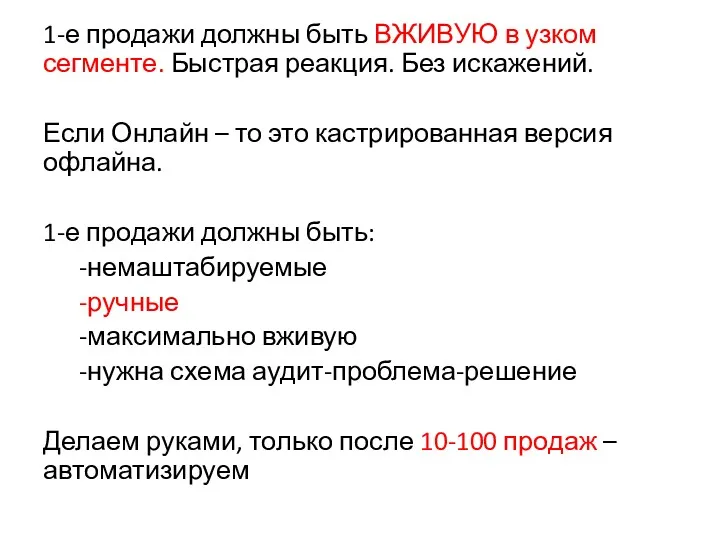 1-е продажи должны быть ВЖИВУЮ в узком сегменте. Быстрая реакция. Без искажений.

Если Онлайн – то это кастрированная версия офлайна.

1-е продажи должны быть:
-немаштабируемые
-ручные
-максимально вживую
-нужна схема аудит-проблема-решение

Делаем руками, только после 10-100 продаж – автоматизируем